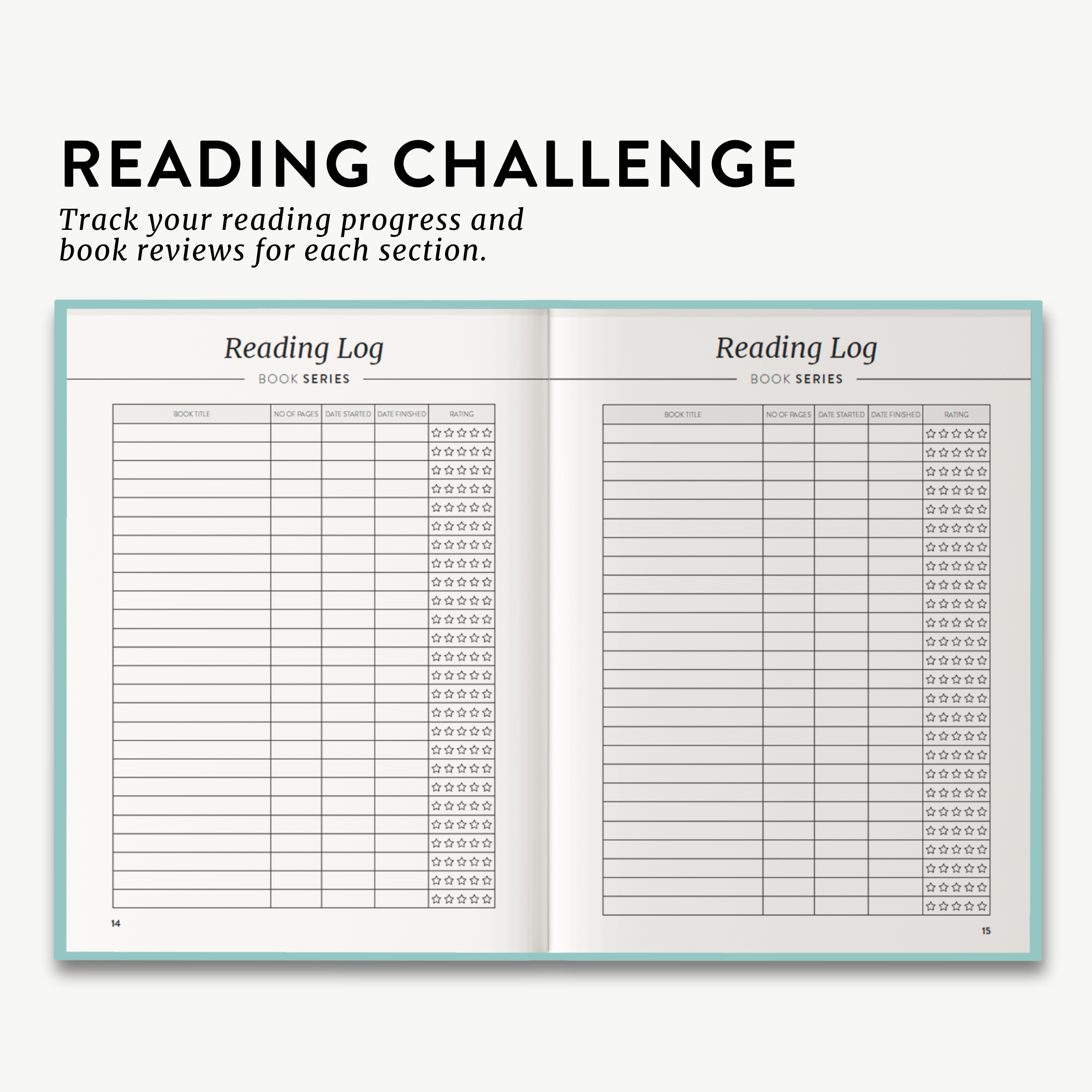 READING CHALLENGE

Track your reading progress and book reviews for each section.

Reading Log

BOOK SERIES

| BOOK TITLE | NO OF PAGES | DATE STARTED | DATE FINISHED | RATING |
|---|---|---|---|---|
| | | | | ☆☆☆☆☆ |
| | | | | ☆☆☆☆☆ |
| | | | | ☆☆☆☆☆ |
| | | | | ☆☆☆☆☆ |
| | | | | ☆☆☆☆☆ |
| | | | | ☆☆☆☆☆ |
| | | | | ☆☆☆☆☆ |
| | | | | ☆☆☆☆☆ |
| | | | | ☆☆☆☆☆ |
| | | | | ☆☆☆☆☆ |
| | | | | ☆☆☆☆☆ |
| | | | | ☆☆☆☆☆ |
| | | | | ☆☆☆☆☆ |
| | | | | ☆☆☆☆☆ |
| | | | | ☆☆☆☆☆ |
| | | | | ☆☆☆☆☆ |
| | | | | ☆☆☆☆☆ |
| | | | | ☆☆☆☆☆ |
| | | | | ☆☆☆☆☆ |
| | | | | ☆☆☆☆☆ |
| | | | | ☆☆☆☆☆ |
| | | | | ☆☆☆☆☆ |
| | | | | ☆☆☆☆☆ |
| | | | | ☆☆☆☆☆ |
| | | | | ☆☆☆☆☆ |
| | | | | ☆☆☆☆☆ |

14

Reading Log

BOOK SERIES

| BOOK TITLE | NO OF PAGES | DATE STARTED | DATE FINISHED | RATING |
|---|---|---|---|---|
| | | | | ☆☆☆☆☆ |
| | | | | ☆☆☆☆☆ |
| | | | | ☆☆☆☆☆ |
| | | | | ☆☆☆☆☆ |
| | | | | ☆☆☆☆☆ |
| | | | | ☆☆☆☆☆ |
| | | | | ☆☆☆☆☆ |
| | | | | ☆☆☆☆☆ |
| | | | | ☆☆☆☆☆ |
| | | | | ☆☆☆☆☆ |
| | | | | ☆☆☆☆☆ |
| | | | | ☆☆☆☆☆ |
| | | | | ☆☆☆☆☆ |
| | | | | ☆☆☆☆☆ |
| | | | | ☆☆☆☆☆ |
| | | | | ☆☆☆☆☆ |
| | | | | ☆☆☆☆☆ |
| | | | | ☆☆☆☆☆ |
| | | | | ☆☆☆☆☆ |
| | | | | ☆☆☆☆☆ |
| | | | | ☆☆☆☆☆ |
| | | | | ☆☆☆☆☆ |
| | | | | ☆☆☆☆☆ |
| | | | | ☆☆☆☆☆ |
| | | | | ☆☆☆☆☆ |
| | | | | ☆☆☆☆☆ |

15